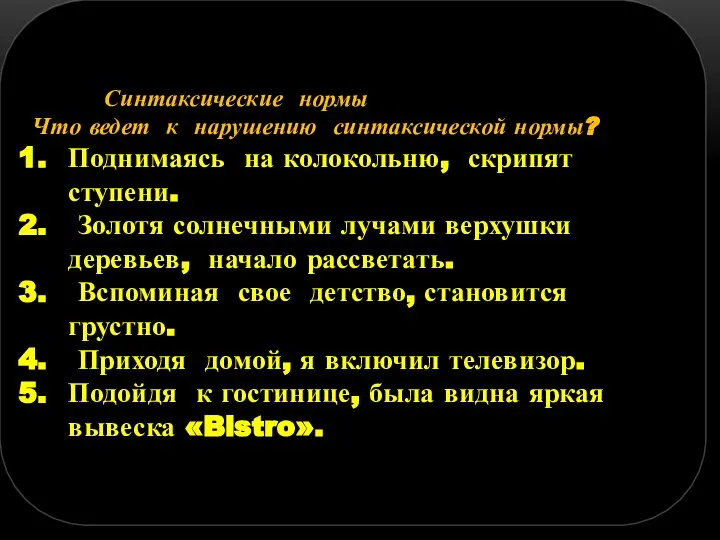 Синтаксические нормы
Что ведет к нарушению синтаксической нормы?

1. Поднимаясь на колокольню, скрипят ступени.
2. Золотя солнечными лучами верхушки деревьев, начало рассветать.
3. Вспоминая свое детство, становится грустно.
4. Приходя домой, я включил телевизор.
5. Подойдя к гостинице, была видна яркая вывеска «Bistro».